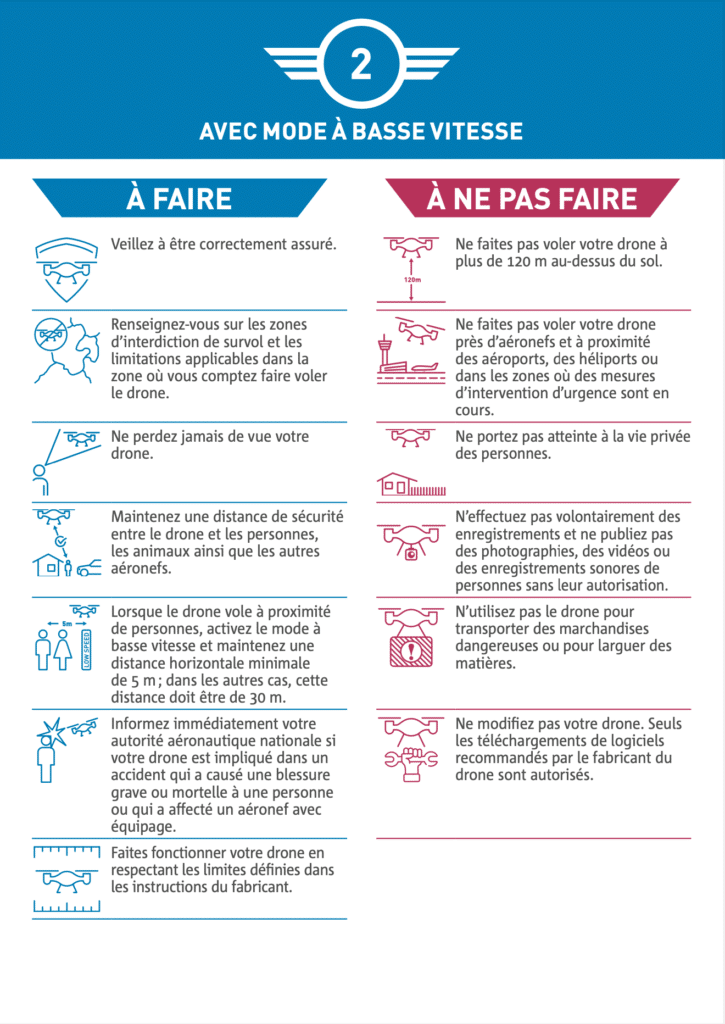 2

AVEC MODE À BASSE VITESSE

À FAIRE

Veillez à être correctement assuré.

Renseignez-vous sur les zones d'interdiction de survol et les limitations applicables dans la zone où vous comptez faire voler le drone.

Ne perdez jamais de vue votre drone.

Maintenez une distance de sécurité entre le drone et les personnes, les animaux ainsi que les autres aéronefs.

5m

LOW SPEED

Lorsque le drone vole à proximité de personnes, activez le mode à basse vitesse et maintenez une distance horizontale minimale de 5 m ; dans les autres cas, cette distance doit être de 30 m.

Informez immédiatement votre autorité aéronautique nationale si votre drone est impliqué dans un accident qui a causé une blessure grave ou mortelle à une personne ou qui a affecté un aéronef avec équipage.

Faites fonctionner votre drone en respectant les limites définies dans les instructions du fabricant.

À NE PAS FAIRE

120m

Ne faites pas voler votre drone à plus de 120 m au-dessus du sol.

Ne faites pas voler votre drone près d'aéronefs et à proximité des aéroports, des héliports ou dans les zones où des mesures d'intervention d'urgence sont en cours.

Ne portez pas atteinte à la vie privée des personnes.

N'effectuez pas volontairement des enregistrements et ne publiez pas des photographies, des vidéos ou des enregistrements sonores de personnes sans leur autorisation.

N'utilisez pas le drone pour transporter des marchandises dangereuses ou pour larguer des matières.

Ne modifiez pas votre drone. Seuls les téléchargements de logiciels recommandés par le fabricant du drone sont autorisés.